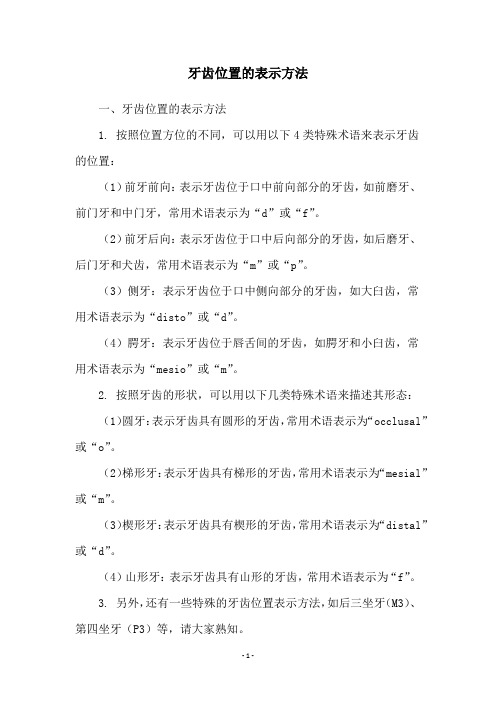 牙齿位置的表示方法

一、牙齿位置的表示方法

1. 按照位置方位的不同，可以用以下 4 类特殊术语来表示牙齿的位置：

（1）前牙前向：表示牙齿位于口中前向部分的牙齿，如前磨牙、前门牙和中门牙，常用术语表示为“d”或“f”。

（2）前牙后向：表示牙齿位于口中后向部分的牙齿，如后磨牙、后门牙和犬齿，常用术语表示为“m”或“p”。

（3）侧牙：表示牙齿位于口中侧向部分的牙齿，如大臼齿，常用术语表示为“disto”或“d”。

（4）腭牙：表示牙齿位于唇舌间的牙齿，如腭牙和小臼齿，常用术语表示为“mesio”或“m”。

2. 按照牙齿的形状，可以用以下几类特殊术语来描述其形态：

（1）圆牙：表示牙齿具有圆形的牙齿，常用术语表示为“occlusal”或“o”。

（2）梯形牙：表示牙齿具有梯形的牙齿，常用术语表示为“mesial”或“m”。

（3）楔形牙：表示牙齿具有楔形的牙齿，常用术语表示为“distal”或“d”。

（4）山形牙：表示牙齿具有山形的牙齿，常用术语表示为“f”。

3. 另外，还有一些特殊的牙齿位置表示方法，如后三坐牙（M3）、第四坐牙（P3）等，请大家熟知。

-1-